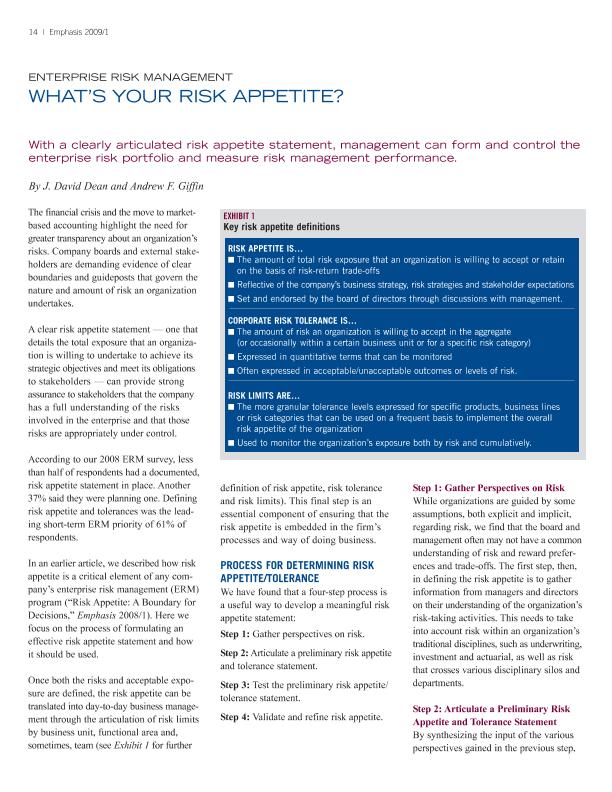 14 | Emphasis 2009/1

ENTERPRISE RISK MANAGEMENT

WHAT'S YOUR RISK APPETITE?

With a clearly articulated risk appetite statement, management can form and control the enterprise risk portfolio and measure risk management performance.

By J. David Dean and Andrew F. Giffin

The financial crisis and the move to market-based accounting highlight the need for greater transparency about an organization's risks. Company boards and external stakeholders are demanding evidence of clear boundaries and guideposts that govern the nature and amount of risk an organization undertakes.

A clear risk appetite statement — one that details the total exposure that an organization is willing to undertake to achieve its strategic objectives and meet its obligations to stakeholders — can provide strong assurance to stakeholders that the company has a full understanding of the risks involved in the enterprise and that those risks are appropriately under control.

According to our 2008 ERM survey, less than half of respondents had a documented, risk appetite statement in place. Another 37% said they were planning one. Defining risk appetite and tolerances was the leading short-term ERM priority of 61% of respondents.

In an earlier article, we described how risk appetite is a critical element of any company's enterprise risk management (ERM) program ("Risk Appetite: A Boundary for Decisions," Emphasis 2008/1). Here we focus on the process of formulating an effective risk appetite statement and how it should be used.

Once both the risks and acceptable exposure are defined, the risk appetite can be translated into day-to-day business management through the articulation of risk limits by business unit, functional area and, sometimes, team (see Exhibit 1 for further

EXHIBIT 1
Key risk appetite definitions

RISK APPETITE IS...
■ The amount of total risk exposure that an organization is willing to accept or retain on the basis of risk-return trade-offs
■ Reflective of the company's business strategy, risk strategies and stakeholder expectations
■ Set and endorsed by the board of directors through discussions with management.

CORPORATE RISK TOLERANCE IS...
■ The amount of risk an organization is willing to accept in the aggregate (or occasionally within a certain business unit or for a specific risk category)
■ Expressed in quantitative terms that can be monitored
■ Often expressed in acceptable/unacceptable outcomes or levels of risk.

RISK LIMITS ARE...
■ The more granular tolerance levels expressed for specific products, business lines or risk categories that can be used on a frequent basis to implement the overall risk appetite of the organization
■ Used to monitor the organization's exposure both by risk and cumulatively.

definition of risk appetite, risk tolerance and risk limits). This final step is an essential component of ensuring that the risk appetite is embedded in the firm's processes and way of doing business.

PROCESS FOR DETERMINING RISK APPETITE/TOLERANCE

We have found that a four-step process is a useful way to develop a meaningful risk appetite statement:

Step 1: Gather perspectives on risk.

Step 2: Articulate a preliminary risk appetite and tolerance statement.

Step 3: Test the preliminary risk appetite/tolerance statement.

Step 4: Validate and refine risk appetite.

Step 1: Gather Perspectives on Risk
While organizations are guided by some assumptions, both explicit and implicit, regarding risk, we find that the board and management often may not have a common understanding of risk and reward preferences and trade-offs. The first step, then, in defining the risk appetite is to gather information from managers and directors on their understanding of the organization's risk-taking activities. This needs to take into account risk within an organization's traditional disciplines, such as underwriting, investment and actuarial, as well as risk that crosses various disciplinary silos and departments.

Step 2: Articulate a Preliminary Risk Appetite and Tolerance Statement
By synthesizing the input of the various perspectives gained in the previous step,